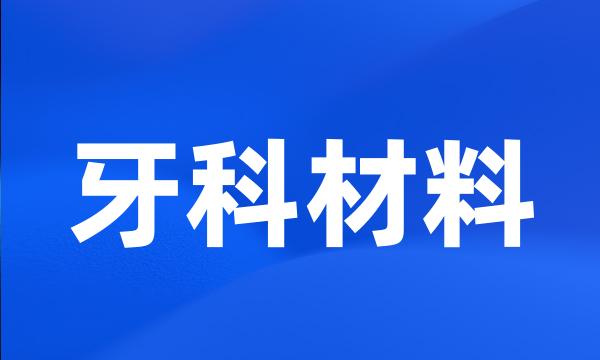 牙科材料